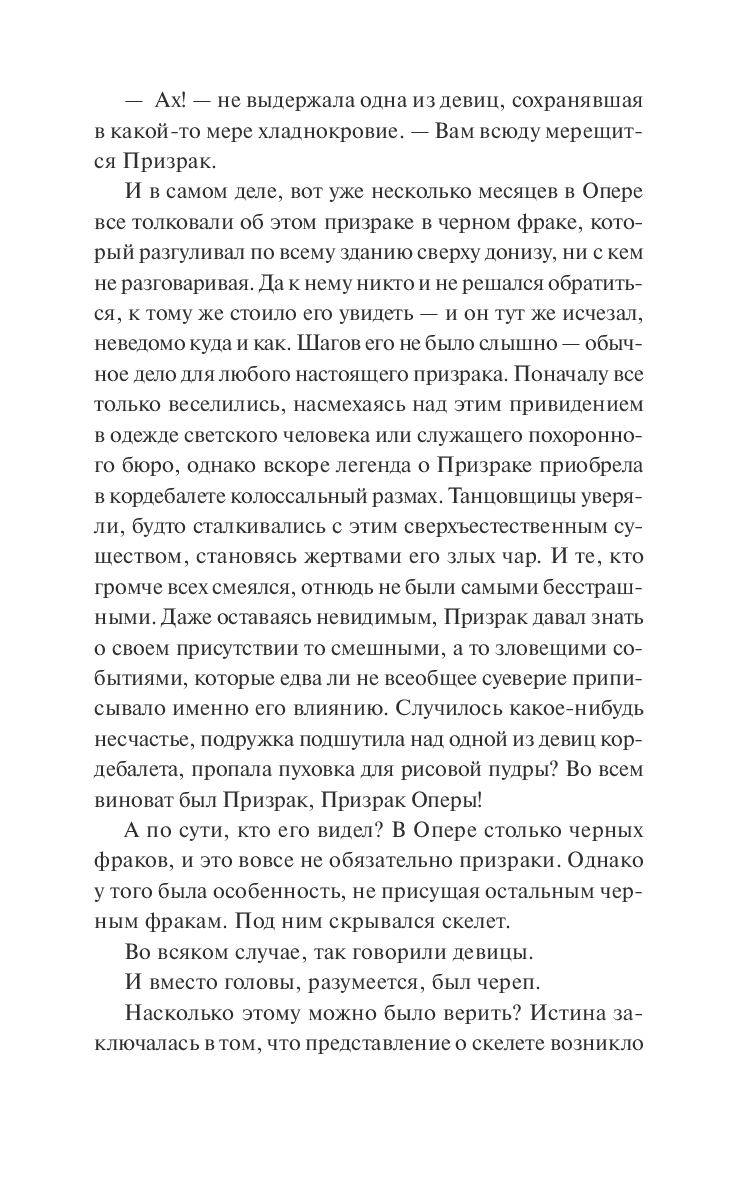 — Ах! — не выдержала одна из девиц, сохранявшая в какой-то мере хладнокровие. — Вам всюду мерещится Призрак.

И в самом деле, вот уже несколько месяцев в Опере все толковали об этом призраке в черном фраке, который разгуливал по всему зданию сверху донизу, ни с кем не разговаривая. Да к нему никто и не решался обратиться, к тому же стоило его увидеть — и он тут же исчезал, неведомо куда и как. Шагов его не было слышно — обычное дело для любого настоящего призрака. Поначалу все только веселились, насмехаясь над этим привидением в одежде светского человека или служащего похоронного бюро, однако вскоре легенда о Призраке приобрела в кордебалете колоссальный размах. Танцовщицы уверяли, будто сталкивались с этим сверхъестественным существом, становясь жертвами его злых чар. И те, кто громче всех смеялся, отнюдь не были самыми бесстрашными. Даже оставаясь невидимым, Призрак давал знать о своем присутствии то смешными, а то зловещими событиями, которые едва ли не всеобщее суеверие приписывало именно его влиянию. Случилось какое-нибудь несчастье, подружка подшутила над одной из девиц кордебалета, пропала пуховка для рисовой пудры? Во всем виноват был Призрак, Призрак Оперы!

А по сути, кто его видел? В Опере столько черных фраков, и это вовсе не обязательно призраки. Однако у того была особенность, не присущая остальным черным фракам. Под ним скрывался скелет.

Во всяком случае, так говорили девицы.

И вместо головы, разумеется, был череп.

Насколько этому можно было верить? Истина заключалась в том, что представление о скелете возникло